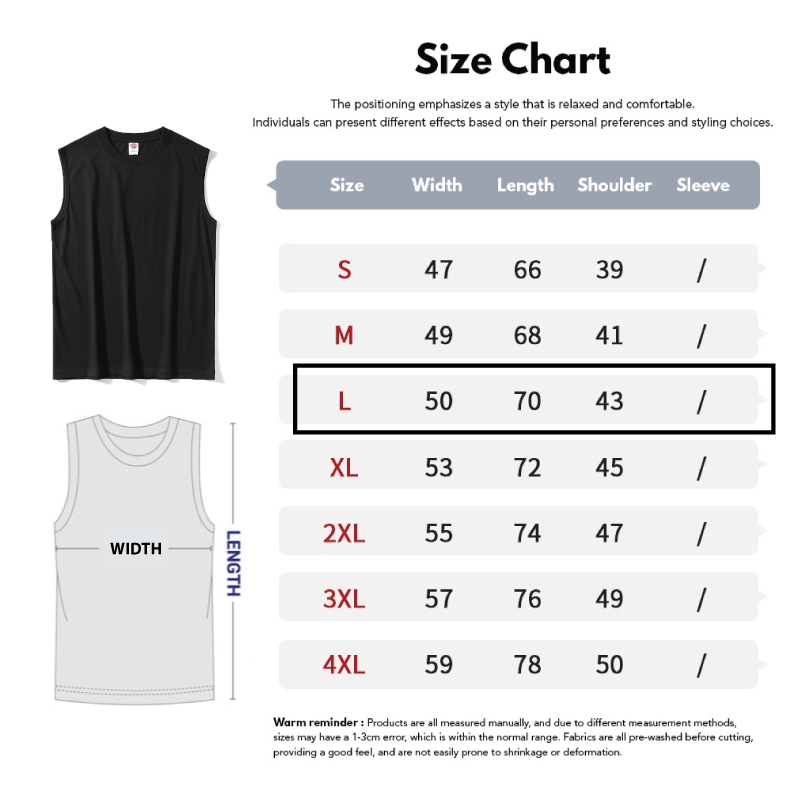 Size Chart

The positioning emphasizes a style that is relaxed and comfortable.
Individuals can present different effects based on their personal preferences and styling choices.

| Size | Width | Length | Shoulder | Sleeve |
|---|---|---|---|---|
| S | 47 | 66 | 39 | / |
| M | 49 | 68 | 41 | / |
| L | 50 | 70 | 43 | / |
| XL | 53 | 72 | 45 | / |
| 2XL | 55 | 74 | 47 | / |
| 3XL | 57 | 76 | 49 | / |
| 4XL | 59 | 78 | 50 | / |

WIDTH

LENGTH

Warm reminder : Products are all measured manually, and due to different measurement methods, sizes may have a 1-3cm error, which is within the normal range. Fabrics are all pre-washed before cutting, providing a good feel, and are not easily prone to shrinkage or deformation.